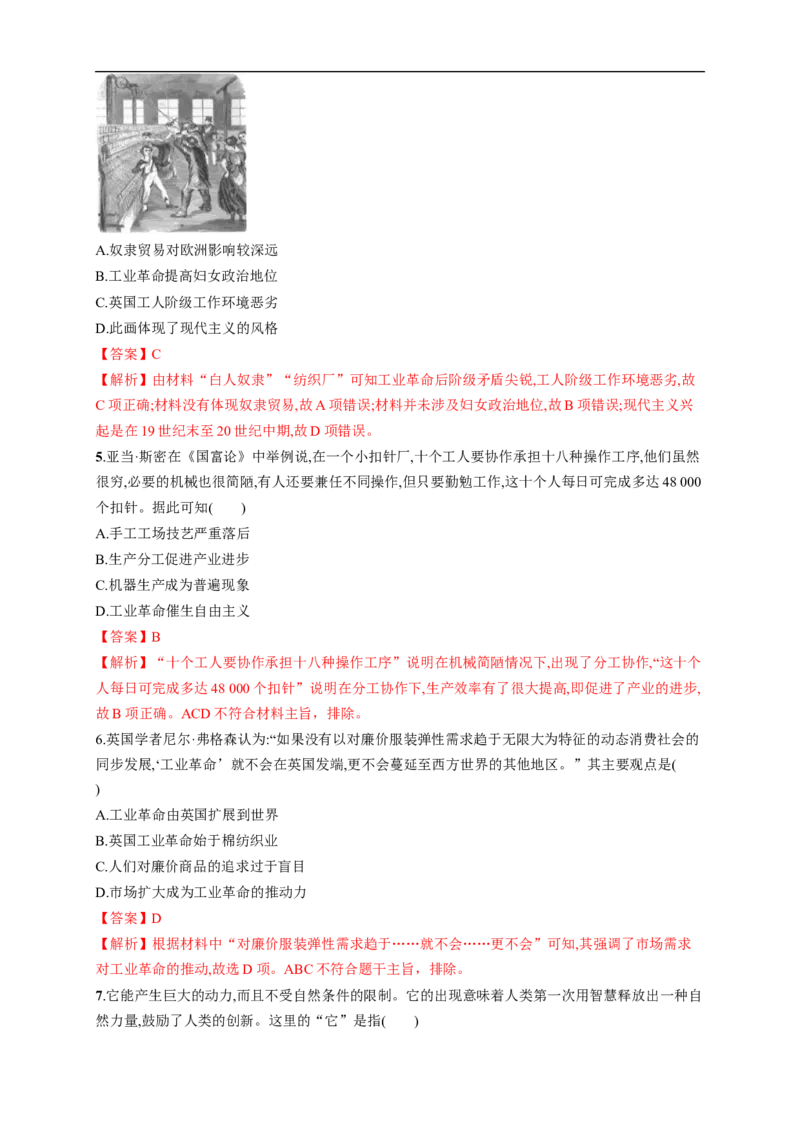 A.奴隶贸易对欧洲影响较深远

B.工业革命提高妇女政治地位

C.英国工人阶级工作环境恶劣

D.此画体现了现代主义的风格

【答案】C

【解析】由材料“白人奴隶”“纺织厂”可知工业革命后阶级矛盾尖锐,工人阶级工作环境恶劣,故C项正确;材料没有体现奴隶贸易,故A项错误;材料并未涉及妇女政治地位,故B项错误;现代主义兴起是在19世纪末至20世纪中期,故D项错误。

5.亚当·斯密在《国富论》中举例说,在一个小扣针厂,十个工人要协作承担十八种操作工序,他们虽然很穷,必要的机械也很简陋,有人还要兼任不同操作,但只要勤勉工作,这十个人每日可完成多达48 000个扣针。据此可知(　　)

A.手工工场技艺严重落后

B.生产分工促进产业进步

C.机器生产成为普遍现象

D.工业革命催生自由主义

【答案】B

【解析】“十个工人要协作承担十八种操作工序”说明在机械简陋情况下,出现了分工协作,“这十个人每日可完成多达48 000个扣针”说明在分工协作下,生产效率有了很大提高,即促进了产业的进步,故B项正确。ACD不符合材料主旨，排除。

6.英国学者尼尔·弗格森认为:“如果没有以对廉价服装弹性需求趋于无限大为特征的动态消费社会的同步发展,‘工业革命’就不会在英国发端,更不会蔓延至西方世界的其他地区。”其主要观点是(
)

A.工业革命由英国扩展到世界

B.英国工业革命始于棉纺织业

C.人们对廉价商品的追求过于盲目

D.市场扩大成为工业革命的推动力

【答案】D

【解析】根据材料中“对廉价服装弹性需求趋于……就不会……更不会”可知,其强调了市场需求对工业革命的推动,故选D项。ABC不符合题干主旨，排除。

7.它能产生巨大的动力,而且不受自然条件的限制。它的出现意味着人类第一次用智慧释放出一种自然力量,鼓励了人类的创新。这里的“它”是指(　　)